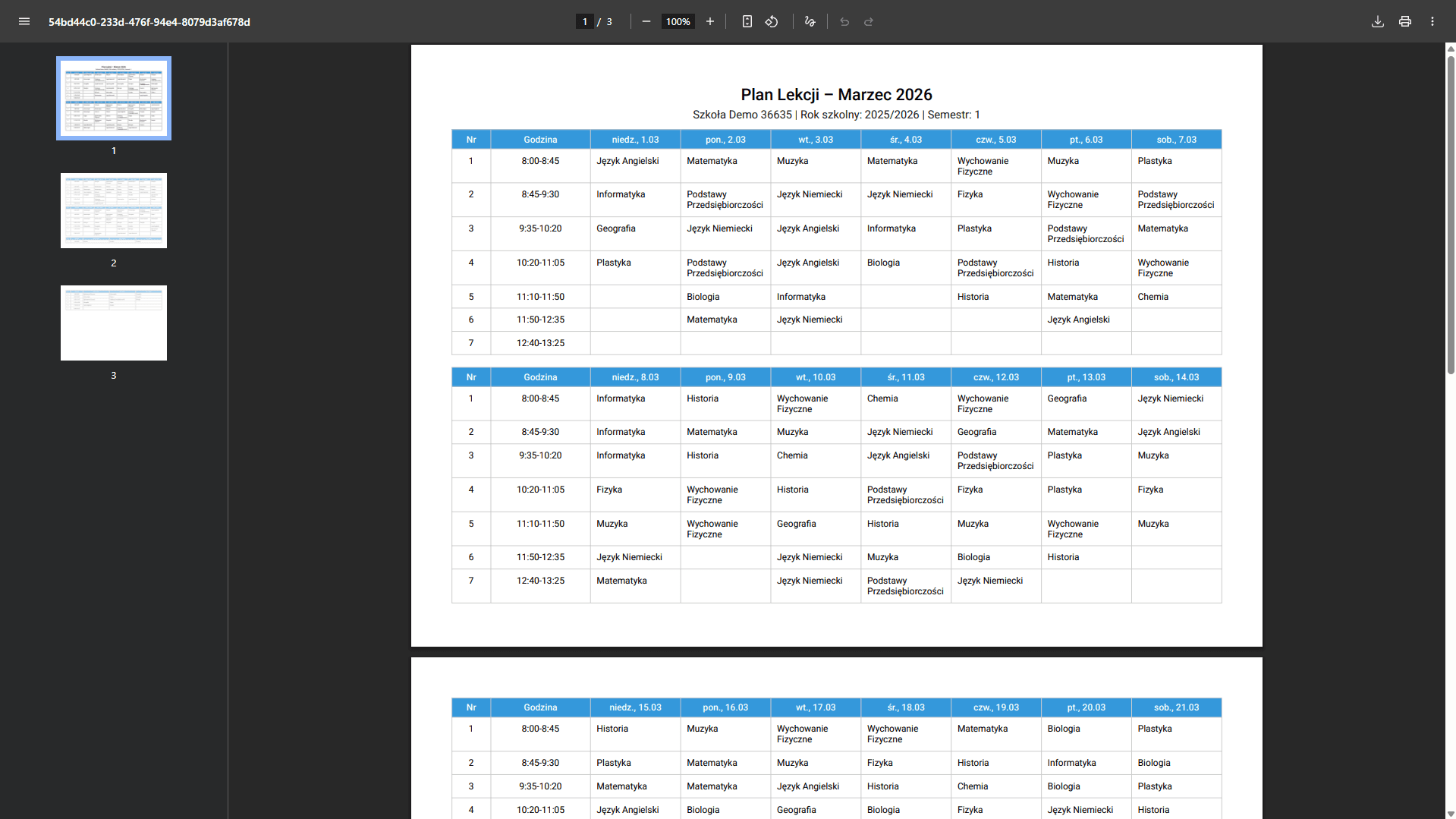 54bd44c0-233d-476f-94e4-8079d3af678d

1 / 3

100%

1

2

3

Plan Lekcji – Marzec 2026

Szkoła Demo 36635 | Rok szkolny: 2025/2026 | Semestr: 1

| Nr | Godzina | niedz., 1.03 | pon., 2.03 | wt., 3.03 | śr., 4.03 | czw., 5.03 | pt., 6.03 | sob., 7.03 |
|---|---|---|---|---|---|---|---|---|
| 1 | 8:00-8:45 | Język Angielski | Matematyka | Muzyka | Matematyka | Wychowanie Fizyczne | Muzyka | Plastyka |
| 2 | 8:45-9:30 | Informatyka | Podstawy Przedsiębiorczości | Język Niemiecki | Język Niemiecki | Fizyka | Wychowanie Fizyczne | Podstawy Przedsiębiorczości |
| 3 | 9:35-10:20 | Geografia | Język Niemiecki | Język Angielski | Informatyka | Plastyka | Podstawy Przedsiębiorczości | Matematyka |
| 4 | 10:20-11:05 | Plastyka | Podstawy Przedsiębiorczości | Język Angielski | Biologia | Podstawy Przedsiębiorczości | Historia | Wychowanie Fizyczne |
| 5 | 11:10-11:50 | | Biologia | Informatyka | | Historia | Matematyka | Chemia |
| 6 | 11:50-12:35 | | Matematyka | Język Niemiecki | | | Język Angielski | |
| 7 | 12:40-13:25 | | | | | | | |

| Nr | Godzina | niedz., 8.03 | pon., 9.03 | wt., 10.03 | śr., 11.03 | czw., 12.03 | pt., 13.03 | sob., 14.03 |
|---|---|---|---|---|---|---|---|---|
| 1 | 8:00-8:45 | Informatyka | Historia | Wychowanie Fizyczne | Chemia | Wychowanie Fizyczne | Geografia | Język Niemiecki |
| 2 | 8:45-9:30 | Informatyka | Matematyka | Muzyka | Język Niemiecki | Geografia | Matematyka | Język Angielski |
| 3 | 9:35-10:20 | Informatyka | Historia | Chemia | Język Angielski | Podstawy Przedsiębiorczości | Plastyka | Muzyka |
| 4 | 10:20-11:05 | Fizyka | Wychowanie Fizyczne | Historia | Podstawy Przedsiębiorczości | Fizyka | Plastyka | Fizyka |
| 5 | 11:10-11:50 | Muzyka | Wychowanie Fizyczne | Geografia | Historia | Muzyka | Wychowanie Fizyczne | Muzyka |
| 6 | 11:50-12:35 | Język Niemiecki | | Język Niemiecki | Muzyka | Biologia | Historia | |
| 7 | 12:40-13:25 | Matematyka | | Język Niemiecki | Podstawy Przedsiębiorczości | Język Niemiecki | | |

| Nr | Godzina | niedz., 15.03 | pon., 16.03 | wt., 17.03 | śr., 18.03 | czw., 19.03 | pt., 20.03 | sob., 21.03 |
|---|---|---|---|---|---|---|---|---|
| 1 | 8:00-8:45 | Historia | Muzyka | Wychowanie Fizyczne | Wychowanie Fizyczne | Matematyka | Biologia | Plastyka |
| 2 | 8:45-9:30 | Plastyka | Matematyka | Muzyka | Fizyka | Historia | Informatyka | Biologia |
| 3 | 9:35-10:20 | Matematyka | Matematyka | Język Angielski | Historia | Chemia | Biologia | Plastyka |
| 4 | 10:20-11:05 | Język Angielski | Biologia | Geografia | Biologia | Fizyka | Język Niemiecki | Historia |